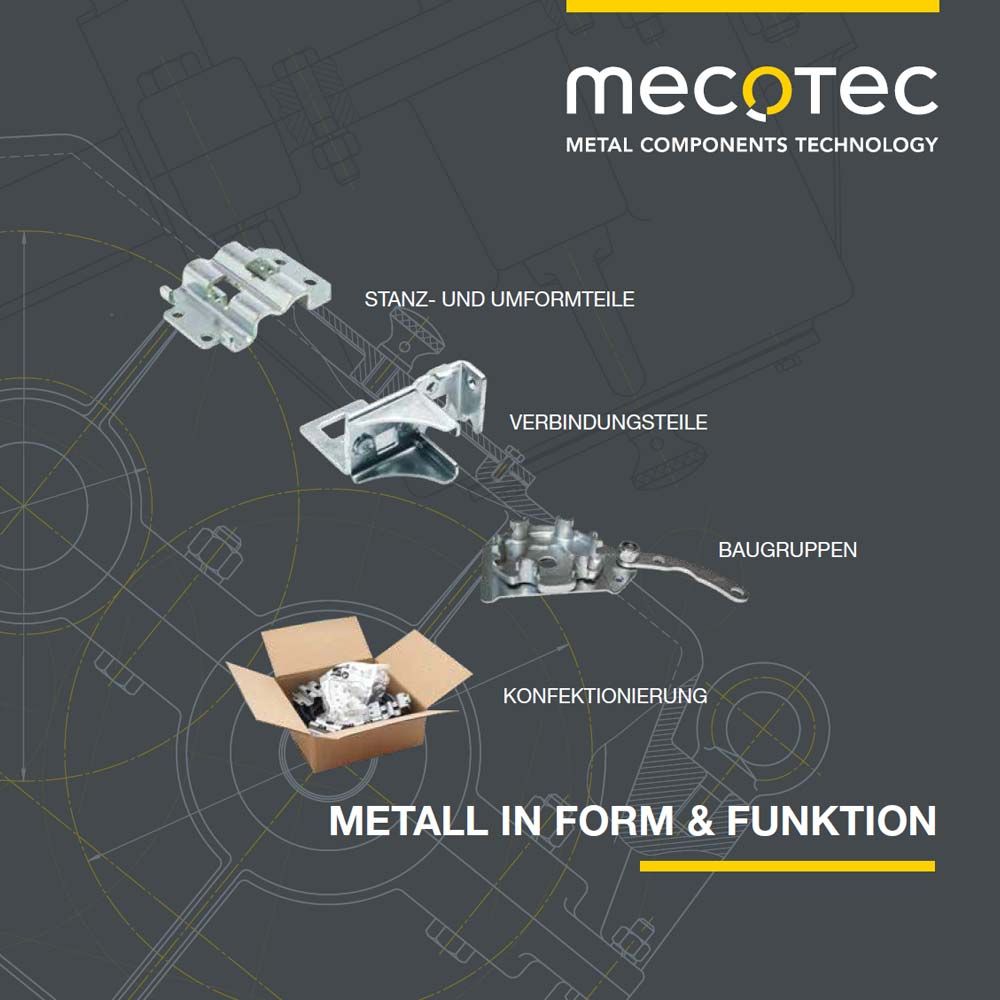 mecotec
METAL COMPONENTS TECHNOLOGY

STANZ- UND UMFORMTEILE

VERBINDUNGSTEILE

BAUGRUPPEN

KONFEKTIONIERUNG

METALL IN FORM & FUNKTION